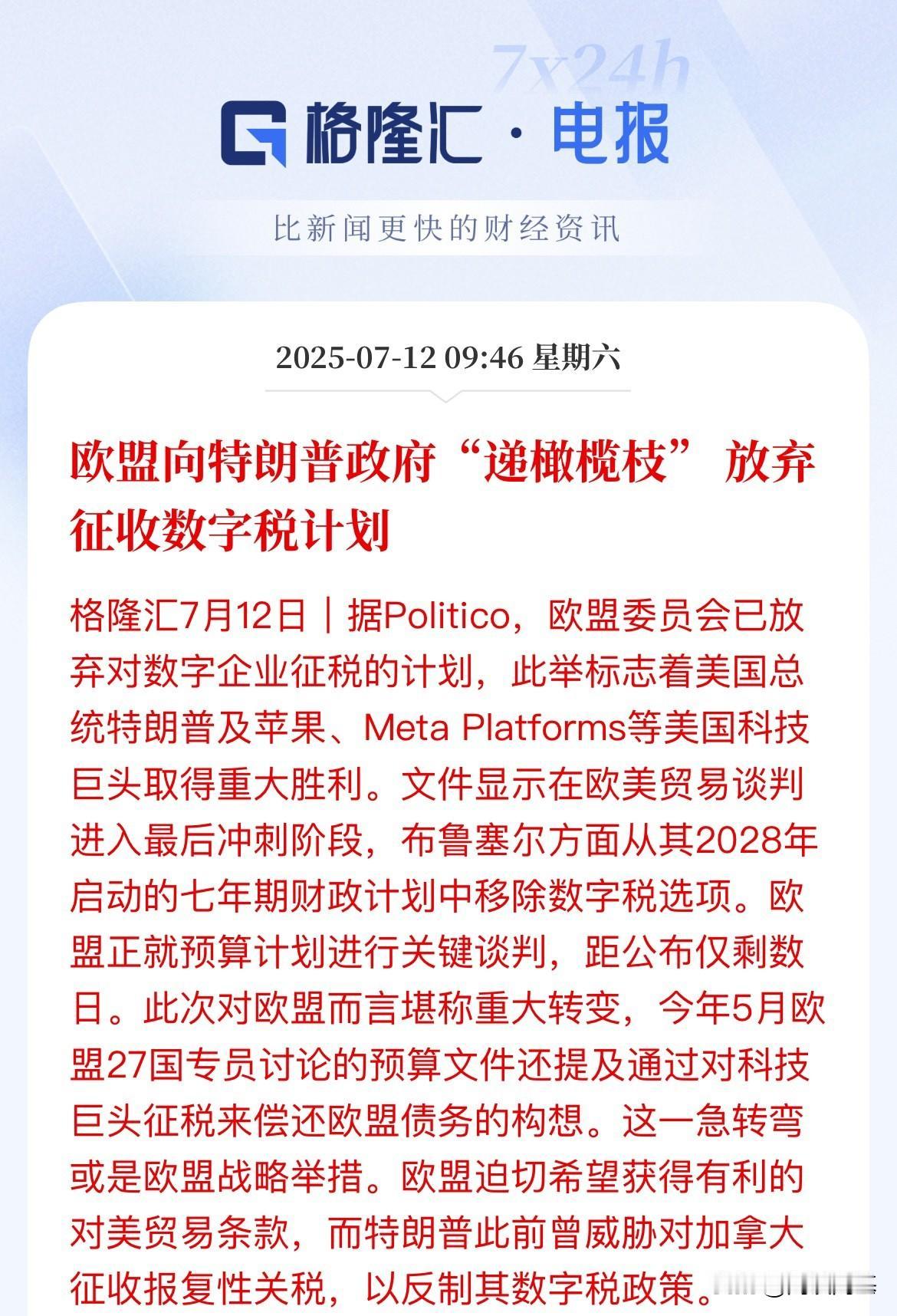 7x24h

格隆汇 · 电报

比新闻更快的财经资讯

2025-07-12 09:46 星期六

欧盟向特朗普政府“递橄榄枝” 放弃征收数字税计划

格隆汇7月12日｜据Politico，欧盟委员会已放弃对数字企业征税的计划，此举标志着美国总统特朗普及苹果、Meta Platforms等美国科技巨头取得重大胜利。文件显示在欧美贸易谈判进入最后冲刺阶段，布鲁塞尔方面从其2028年启动的七年期财政计划中移除数字税选项。欧盟正就预算计划进行关键谈判，距公布仅剩数日。此次对欧盟而言堪称重大转变，今年5月欧盟27国专员讨论的预算文件还提及通过对科技巨头征税来偿还欧盟债务的构想。这一急转弯或是欧盟战略举措。欧盟迫切希望获得有利的对美贸易条款，而特朗普此前曾威胁对加拿大征收报复性关税，以反制其数字税政策。